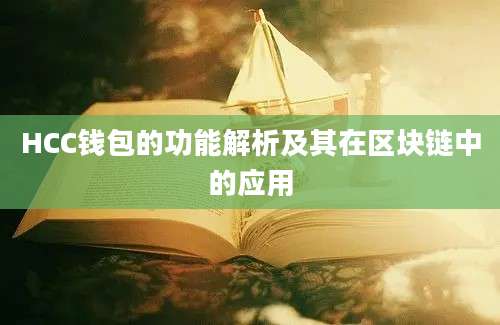 HCC钱包的功能解析及其在区块链中的应用